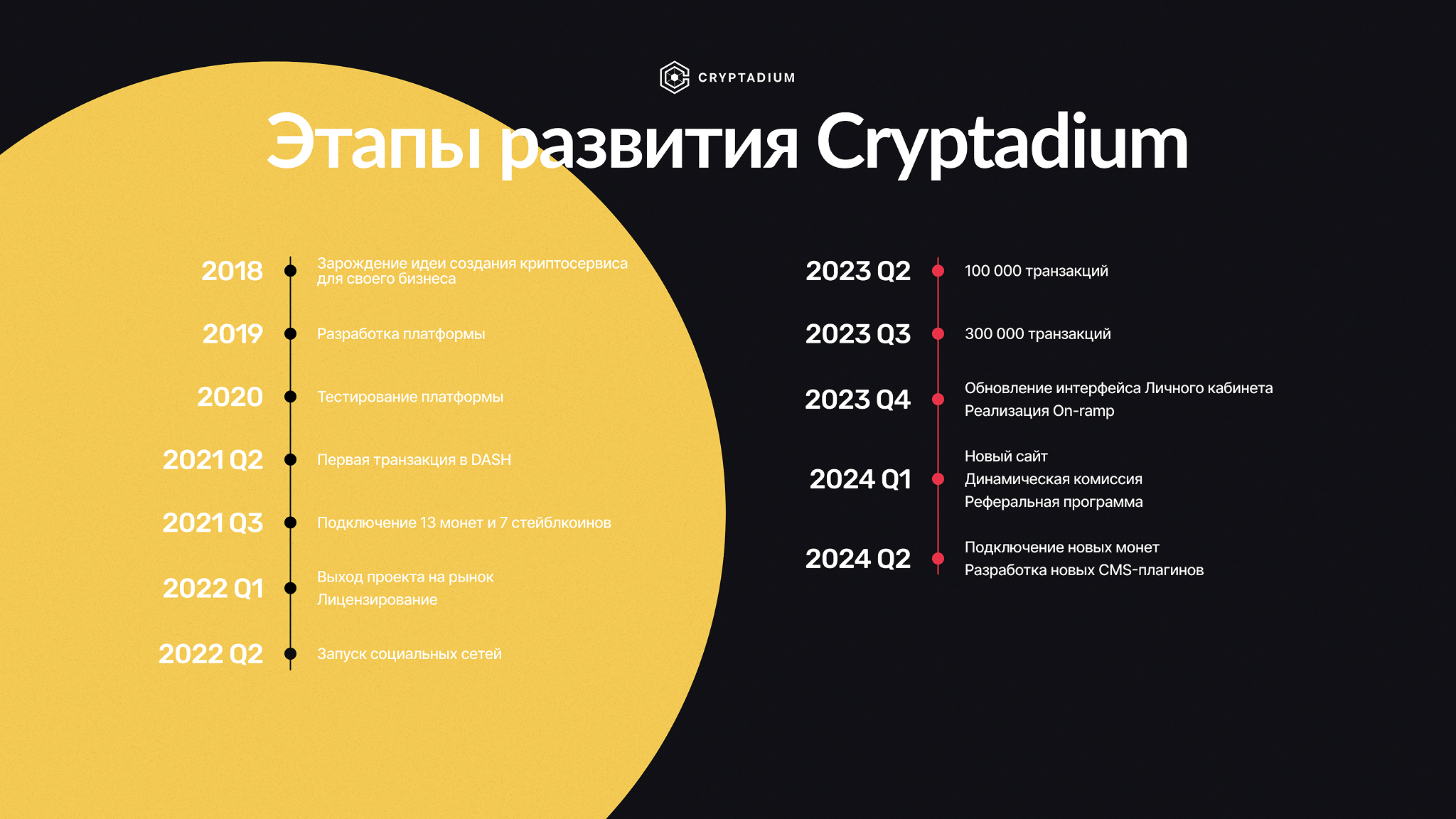 CRYPTADIUM

Этапы развития Cryptadium

2018 Зарождение идеи создания криптосервиса для своего бизнеса

2019 Разработка платформы

2020 Тестирование платформы

2021 Q2 Первая транзакция в DASH

2021 Q3 Подключение 13 монет и 7 стейблкоинов

2022 Q1 Выход проекта на рынок
Лицензирование

2022 Q2 Запуск социальных сетей

2023 Q2 100 000 транзакций

2023 Q3 300 000 транзакций

2023 Q4 Обновление интерфейса Личного кабинета
Реализация On-ramp

2024 Q1 Новый сайт
Динамическая комиссия
Реферальная программа

2024 Q2 Подключение новых монет
Разработка новых CMS-плагинов